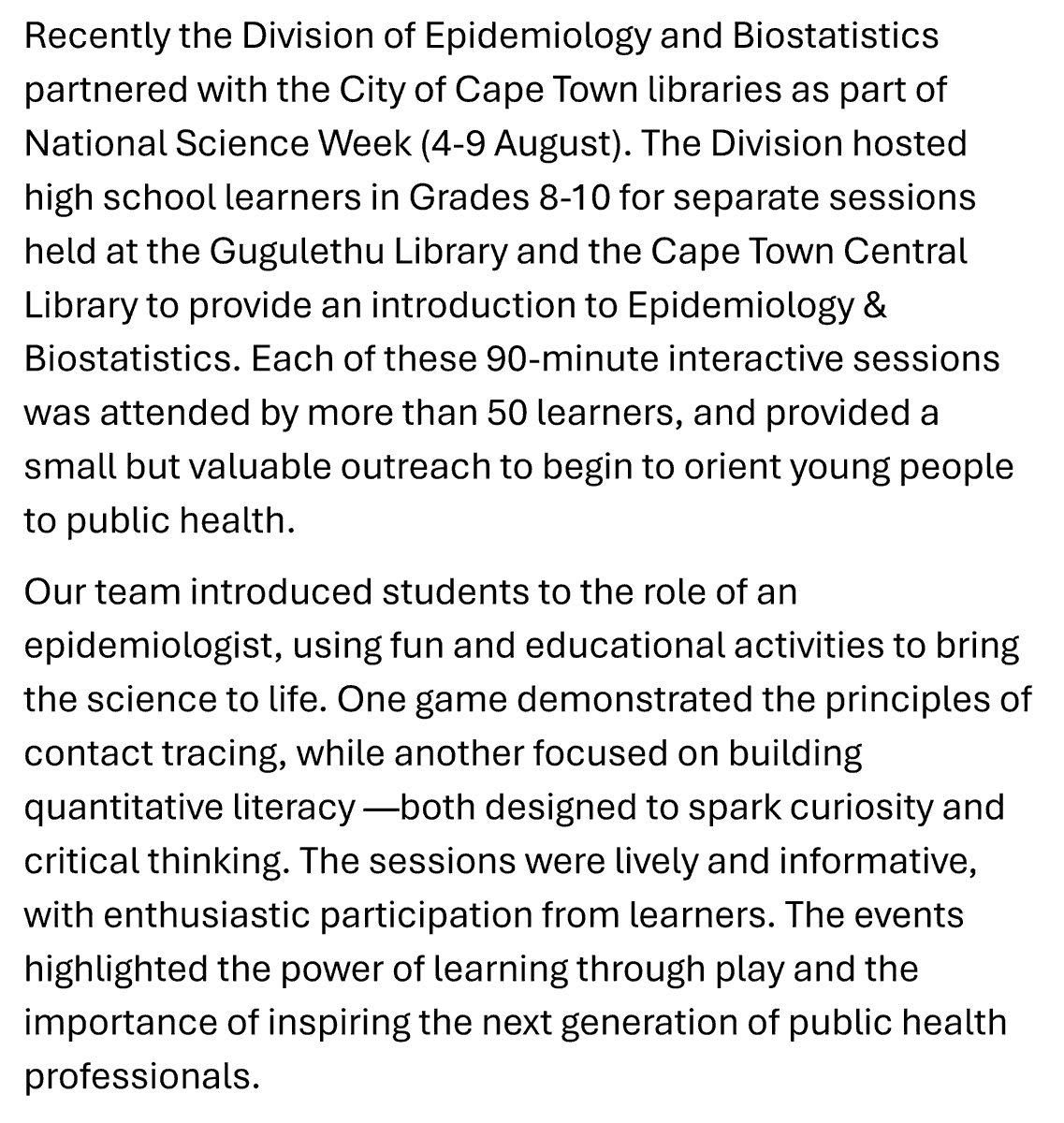 Recently the Division of Epidemiology and Biostatistics partnered with the City of Cape Town libraries as part of National Science Week (4-9 August). The Division hosted high school learners in Grades 8-10 for separate sessions held at the Gugulethu Library and the Cape Town Central Library to provide an introduction to Epidemiology & Biostatistics. Each of these 90-minute interactive sessions was attended by more than 50 learners, and provided a small but valuable outreach to begin to orient young people to public health.

Our team introduced students to the role of an epidemiologist, using fun and educational activities to bring the science to life. One game demonstrated the principles of contact tracing, while another focused on building quantitative literacy —both designed to spark curiosity and critical thinking. The sessions were lively and informative, with enthusiastic participation from learners. The events highlighted the power of learning through play and the importance of inspiring the next generation of public health professionals.